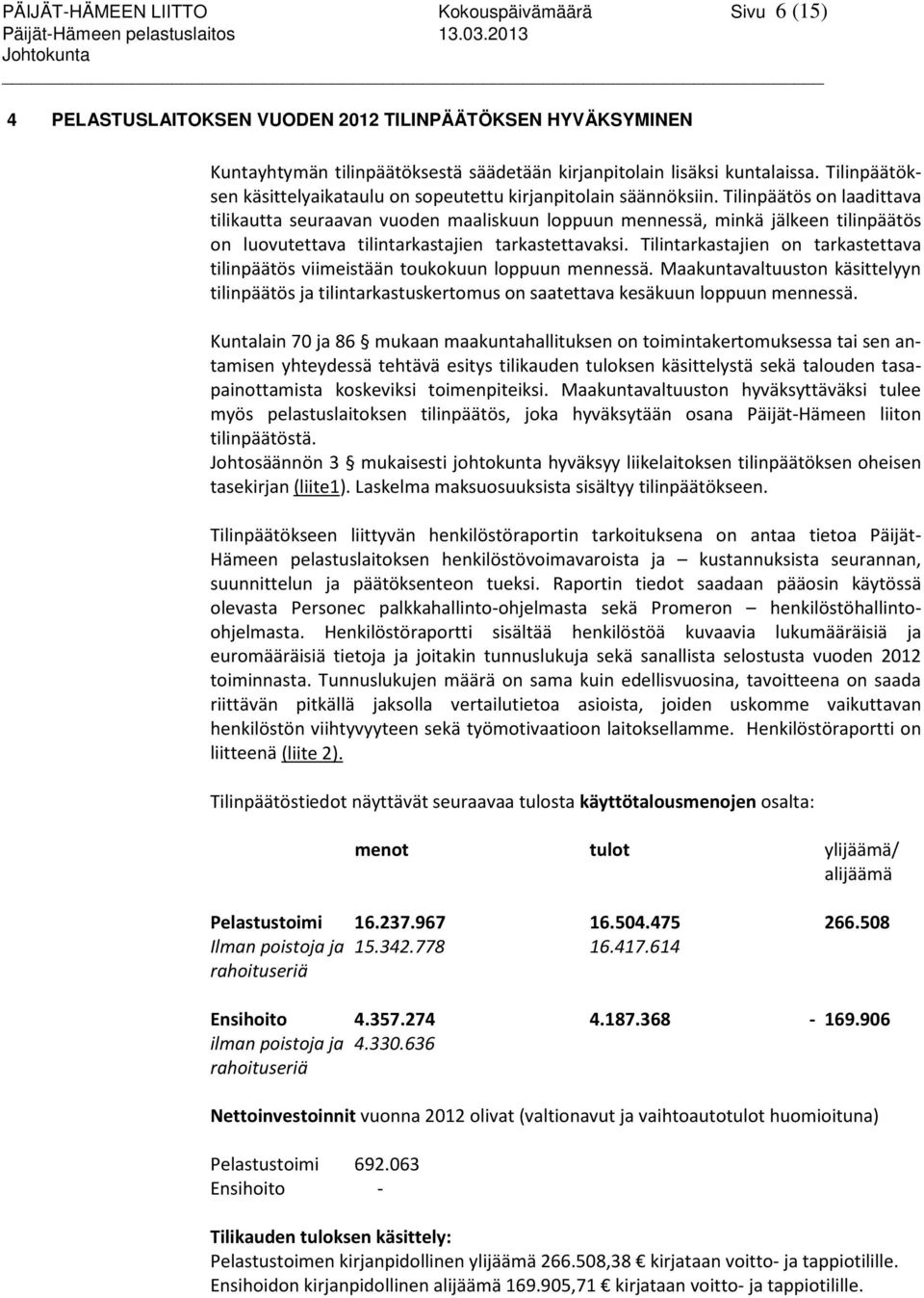 PÄIJÄT-HÄMEEN LIITTO Kokouspäivämäärä Sivu 6 (15)
Päijät-Hämeen pelastuslaitos 13.03.2013
Johtokunta

4 PELASTUSLAITOKSEN VUODEN 2012 TILINPÄÄTÖKSEN HYVÄKSYMINEN

Kuntayhtymän tilinpäätöksestä säädetään kirjanpitolain lisäksi kuntalaissa. Tilinpäätöksen käsittelyaikataulu on sopeutettu kirjanpitolain säännöksiin. Tilinpäätös on laadittava tilikautta seuraavan vuoden maaliskuun loppuun mennessä, minkä jälkeen tilinpäätös on luovutettava tilintarkastajien tarkastettavaksi. Tilintarkastajien on tarkastettava tilinpäätös viimeistään toukokuun loppuun mennessä. Maakuntavaltuuston käsittelyyn tilinpäätös ja tilintarkastuskertomus on saatettava kesäkuun loppuun mennessä.

Kuntalain 70 ja 86 § mukaan maakuntahallituksen on toimintakertomuksessa tai sen antamisen yhteydessä tehtävä esitys tilikauden tuloksen käsittelystä sekä talouden tasapainottamista koskeviksi toimenpiteiksi. Maakuntavaltuuston hyväksyttäväksi tulee myös pelastuslaitoksen tilinpäätös, joka hyväksytään osana Päijät-Hämeen liiton tilinpäätöstä.
Johtosäännön 3 § mukaisesti johtokunta hyväksyy liikelaitoksen tilinpäätöksen oheisen tasekirjan (liite1). Laskelma maksuosuuksista sisältyy tilinpäätökseen.

Tilinpäätökseen liittyvän henkilöstöraportin tarkoituksena on antaa tietoa Päijät-Hämeen pelastuslaitoksen henkilöstövoimavaroista ja – kustannuksista seurannan, suunnittelun ja päätöksenteon tueksi. Raportin tiedot saadaan pääosin käytössä olevasta Personec palkkahallinto-ohjelmasta sekä Promeron – henkilöstöhallinto-ohjelmasta. Henkilöstöraportti sisältää henkilöstöä kuvaavia lukumääräisiä ja euromääräisiä tietoja ja joitakin tunnuslukuja sekä sanallista selostusta vuoden 2012 toiminnasta. Tunnuslukujen määrä on sama kuin edellisvuosina, tavoitteena on saada riittävän pitkällä jaksolla vertailutietoa asioista, joiden uskomme vaikuttavan henkilöstön viihtyvyyteen sekä työmotivaatioon laitoksellamme. Henkilöstöraportti on liitteenä (liite 2).

Tilinpäätöstiedot näyttävät seuraavaa tulosta käyttötalousmenojen osalta:

| | menot | tulot | ylijäämä/ alijäämä |
|---|---|---|---|
| Pelastustoimi | 16.237.967 | 16.504.475 | 266.508 |
| Ilman poistoja ja rahoituseriä | 15.342.778 | 16.417.614 | |
| Ensihoito | 4.357.274 | 4.187.368 | - 169.906 |
| ilman poistoja ja rahoituseriä | 4.330.636 | | |

Nettoinvestoinnit vuonna 2012 olivat (valtionavut ja vaihtoautotulot huomioituna)

Pelastustoimi 692.063
Ensihoito -

Tilikauden tuloksen käsittely:
Pelastustoimen kirjanpidollinen ylijäämä 266.508,38 € kirjataan voitto- ja tappiotilille.
Ensihoidon kirjanpidollinen alijäämä 169.905,71 € kirjataan voitto- ja tappiotilille.